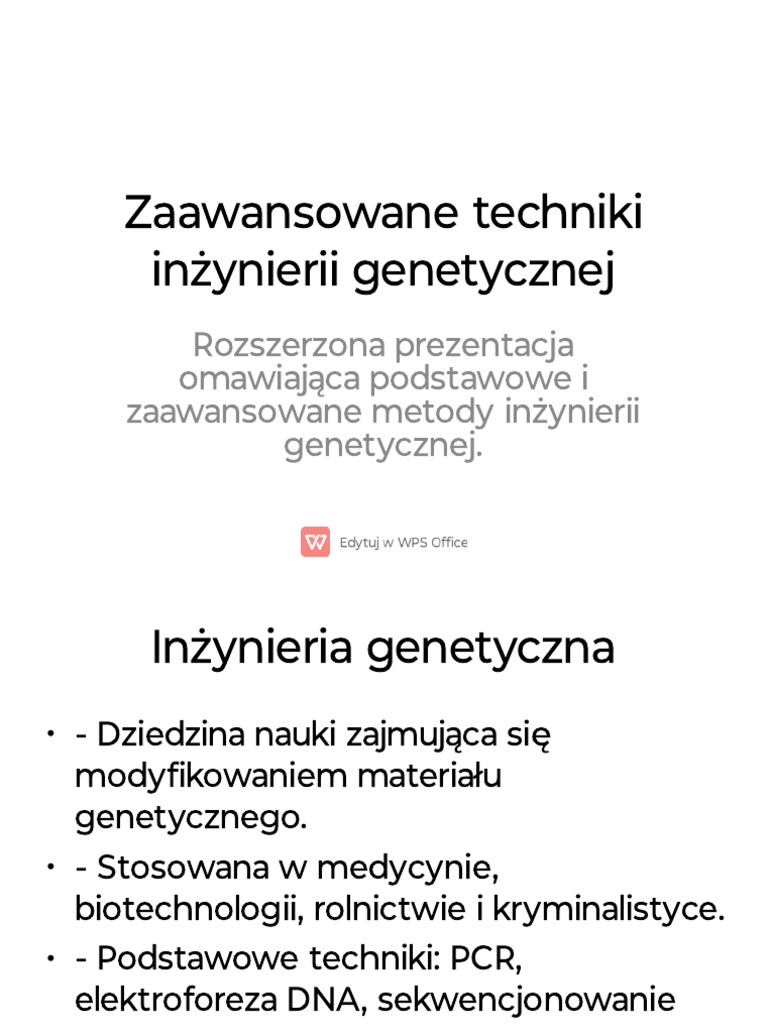 Zaawansowane techniki inżynierii genetycznej

Rozszerzona prezentacja omawiająca podstawowe i zaawansowane metody inżynierii genetycznej.

Edytuj w WPS Office

Inżynieria genetyczna

• - Dziedzina nauki zajmująca się modyfikowaniem materiału genetycznego.
• - Stosowana w medycynie, biotechnologii, rolnictwie i kryminalistyce.
• - Podstawowe techniki: PCR, elektroforeza DNA, sekwencjonowanie